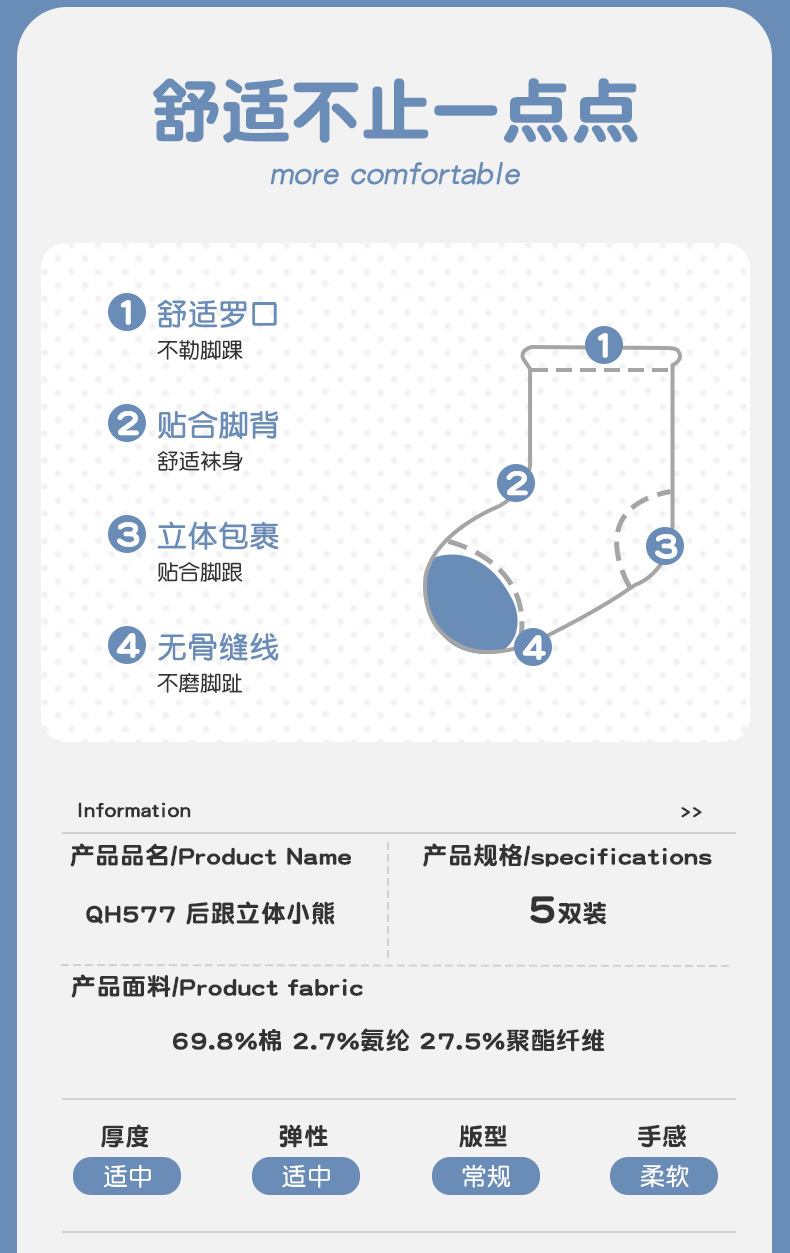 舒适不止一点点
more comfortable

1 舒适罗口
不勒脚踝

2 贴合脚背
舒适袜身

3 立体包裹
贴合脚跟

4 无骨缝线
不磨脚趾

1
2
3
4

Information >>

产品品名/Product Name
QH577 后跟立体小熊

产品规格/specifications
5双装

产品面料/Product fabric
69.8%棉 2.7%氨纶 27.5%聚酯纤维

厚度
适中

弹性
适中

版型
常规

手感
柔软